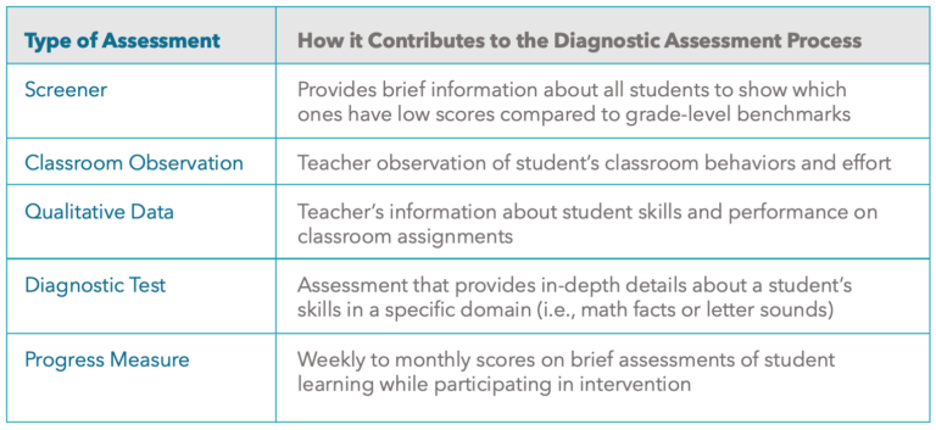 | Type of Assessment | How it Contributes to the Diagnostic Assessment Process |
|---|---|
| Screener | Provides brief information about all students to show which ones have low scores compared to grade-level benchmarks |
| Classroom Observation | Teacher observation of student's classroom behaviors and effort |
| Qualitative Data | Teacher's information about student skills and performance on classroom assignments |
| Diagnostic Test | Assessment that provides in-depth details about a student's skills in a specific domain (i.e., math facts or letter sounds) |
| Progress Measure | Weekly to monthly scores on brief assessments of student learning while participating in intervention |